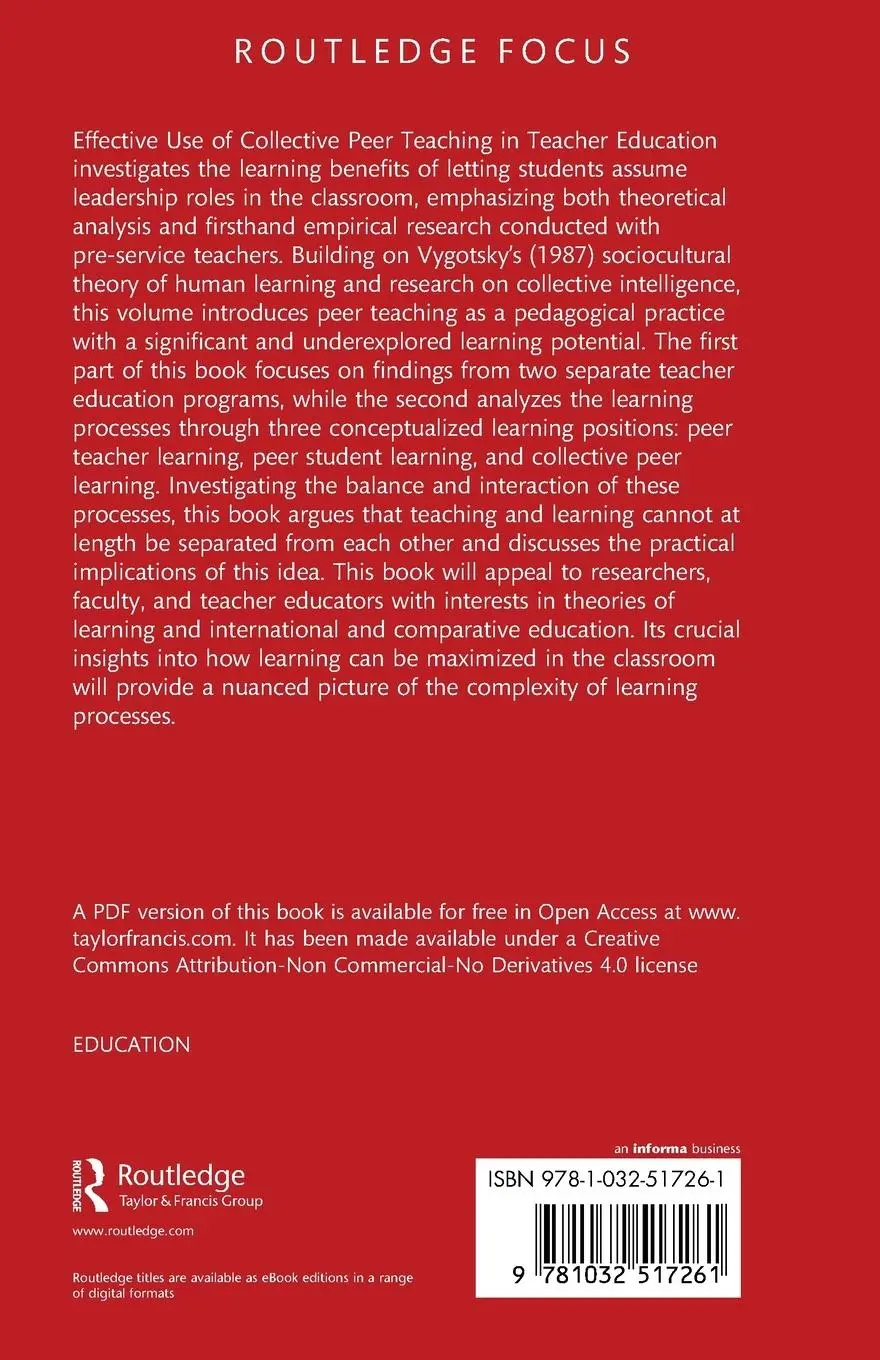 ROUTLEDGE FOCUS

Effective Use of Collective Peer Teaching in Teacher Education investigates the learning benefits of letting students assume leadership roles in the classroom, emphasizing both theoretical analysis and firsthand empirical research conducted with pre-service teachers. Building on Vygotsky's (1987) sociocultural theory of human learning and research on collective intelligence, this volume introduces peer teaching as a pedagogical practice with a significant and underexplored learning potential. The first part of this book focuses on findings from two separate teacher education programs, while the second analyzes the learning processes through three conceptualized learning positions: peer teacher learning, peer student learning, and collective peer learning. Investigating the balance and interaction of these processes, this book argues that teaching and learning cannot at length be separated from each other and discusses the practical implications of this idea. This book will appeal to researchers, faculty, and teacher educators with interests in theories of learning and international and comparative education. Its crucial insights into how learning can be maximized in the classroom will provide a nuanced picture of the complexity of learning processes.

A PDF version of this book is available for free in Open Access at www.taylorfrancis.com. It has been made available under a Creative Commons Attribution-Non Commercial-No Derivatives 4.0 license

EDUCATION

ROUTLEDGE
Routledge
Taylor & Francis Group

www.routledge.com

Routledge titles are available as eBook editions in a range of digital formats

an informa business

ISBN 978-1-032-51726-1

9 781032 517261